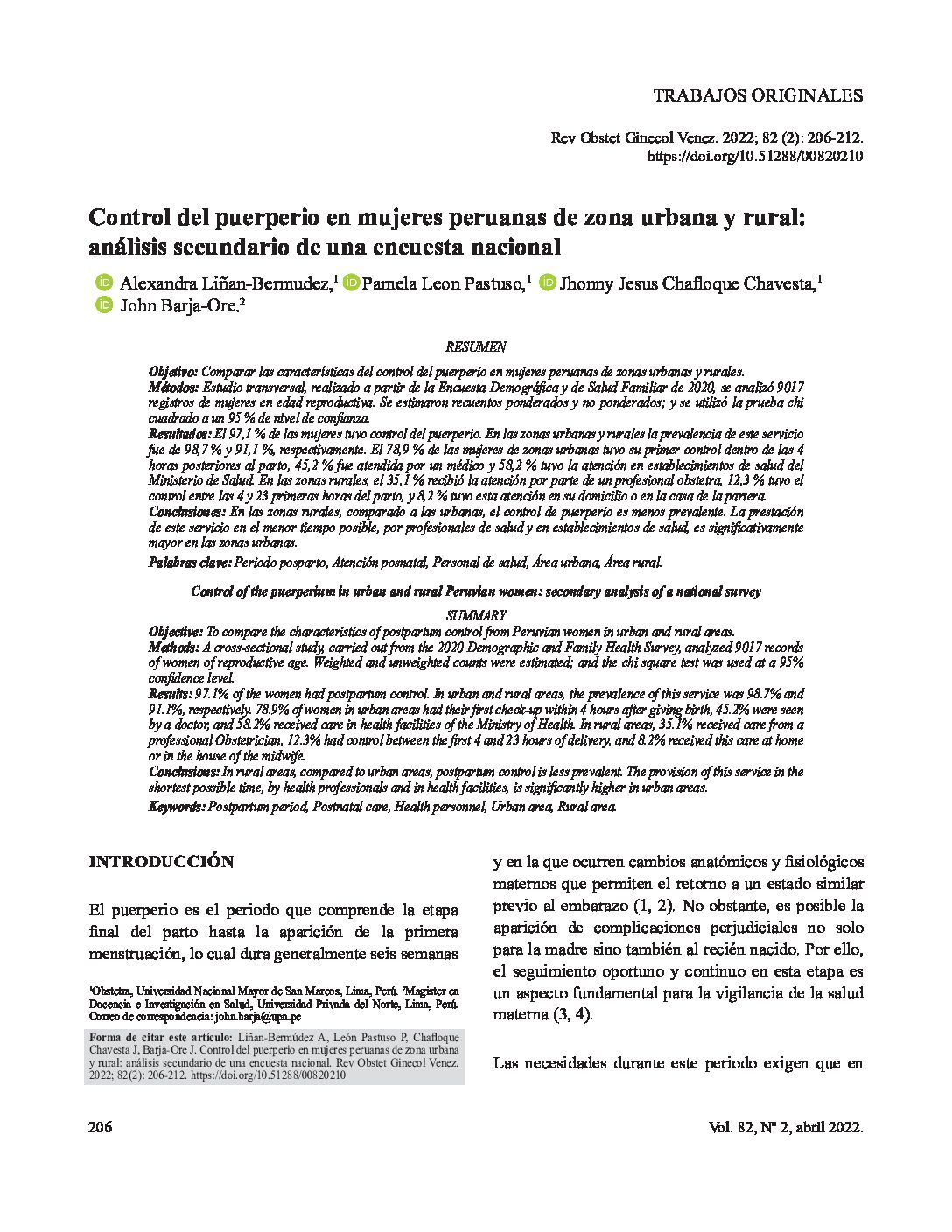 TRABAJOS ORIGINALES

Rev Obstet Ginecol Venez. 2022; 82 (2): 206-212.
https://doi.org/10.51288/00820210

Control del puerperio en mujeres peruanas de zona urbana y rural: análisis secundario de una encuesta nacional

Alexandra Liñan-Bermudez,$^1$ Pamela Leon Pastuso,$^1$ Jhonny Jesus Chafloque Chavesta,$^1$ John Barja-Ore.$^2$

RESUMEN

Objetivo: Comparar las características del control del puerperio en mujeres peruanas de zonas urbanas y rurales.
Métodos: Estudio transversal, realizado a partir de la Encuesta Demográfica y de Salud Familiar de 2020, se analizó 9017 registros de mujeres en edad reproductiva. Se estimaron recuentos ponderados y no ponderados; y se utilizó la prueba chi cuadrado a un 95 % de nivel de confianza.
Resultados: El 97,1 % de las mujeres tuvo control del puerperio. En las zonas urbanas y rurales la prevalencia de este servicio fue de 98,7 % y 91,1 %, respectivamente. El 78,9 % de las mujeres de zonas urbanas tuvo su primer control dentro de las 4 horas posteriores al parto, 45,2 % fue atendida por un médico y 58,2 % tuvo la atención en establecimientos de salud del Ministerio de Salud. En las zonas rurales, el 35,1 % recibió la atención por parte de un profesional obstetra, 12,3 % tuvo el control entre las 4 y 23 primeras horas del parto, y 8,2 % tuvo esta atención en su domicilio o en la casa de la partera.
Conclusiones: En las zonas rurales, comparado a las urbanas, el control de puerperio es menos prevalente. La prestación de este servicio en el menor tiempo posible, por profesionales de salud y en establecimientos de salud, es significativamente mayor en las zonas urbanas.
Palabras clave: Periodo posparto, Atención posnatal, Personal de salud, Área urbana, Área rural.

Control of the puerperium in urban and rural Peruvian women: secondary analysis of a national survey

SUMMARY

Objective: To compare the characteristics of postpartum control from Peruvian women in urban and rural areas.
Methods: A cross-sectional study, carried out from the 2020 Demographic and Family Health Survey, analyzed 9017 records of women of reproductive age. Weighted and unweighted counts were estimated; and the chi square test was used at a 95% confidence level.
Results: 97.1% of the women had postpartum control. In urban and rural areas, the prevalence of this service was 98.7% and 91.1%, respectively. 78.9% of women in urban areas had their first check-up within 4 hours after giving birth, 45.2% were seen by a doctor, and 58.2% received care in health facilities of the Ministry of Health. In rural areas, 35.1% received care from a professional Obstetrician, 12.3% had control between the first 4 and 23 hours of delivery, and 8.2% received this care at home or in the house of the midwife.
Conclusions: In rural areas, compared to urban areas, postpartum control is less prevalent. The provision of this service in the shortest possible time, by health professionals and in health facilities, is significantly higher in urban areas.
Keywords: Postpartum period, Postnatal care, Health personnel, Urban area, Rural area.

INTRODUCCIÓN

El puerperio es el periodo que comprende la etapa final del parto hasta la aparición de la primera menstruación, lo cual dura generalmente seis semanas

$^1$Obstetra, Universidad Nacional Mayor de San Marcos, Lima, Perú. $^2$Magister en Docencia e Investigación en Salud, Universidad Privada del Norte, Lima, Perú. Correo de correspondencia: john.barja@upn.pe

Forma de citar este artículo: Liñan-Bermúdez A, León Pastuso P, Chafloque Chavesta J, Barja-Ore J. Control del puerperio en mujeres peruanas de zona urbana y rural: análisis secundario de una encuesta nacional. Rev Obstet Ginecol Venez. 2022; 82(2): 206-212. https://doi.org/10.51288/00820210

y en la que ocurren cambios anatómicos y fisiológicos maternos que permiten el retorno a un estado similar previo al embarazo (1, 2). No obstante, es posible la aparición de complicaciones perjudiciales no solo para la madre sino también al recién nacido. Por ello, el seguimiento oportuno y continuo en esta etapa es un aspecto fundamental para la vigilancia de la salud materna (3, 4).

Las necesidades durante este periodo exigen que en

206

Vol. 82, Nº 2, abril 2022.